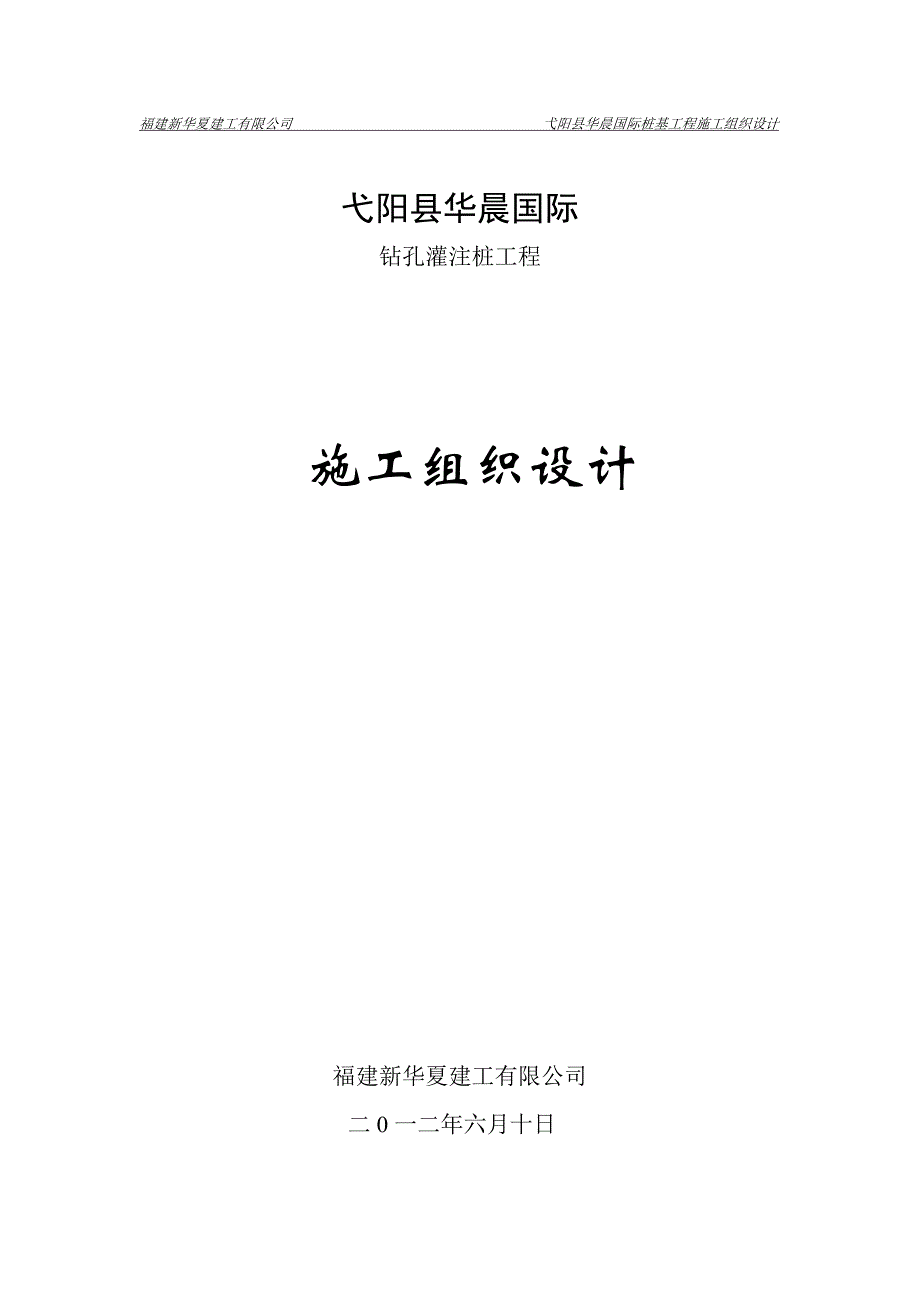 福建新华夏建工有限公司 弋阳县华晨国际桩基工程施工组织设计

弋阳县华晨国际

钻孔灌注桩工程

施工组织设计

福建新华夏建工有限公司

二0一二年六月十日